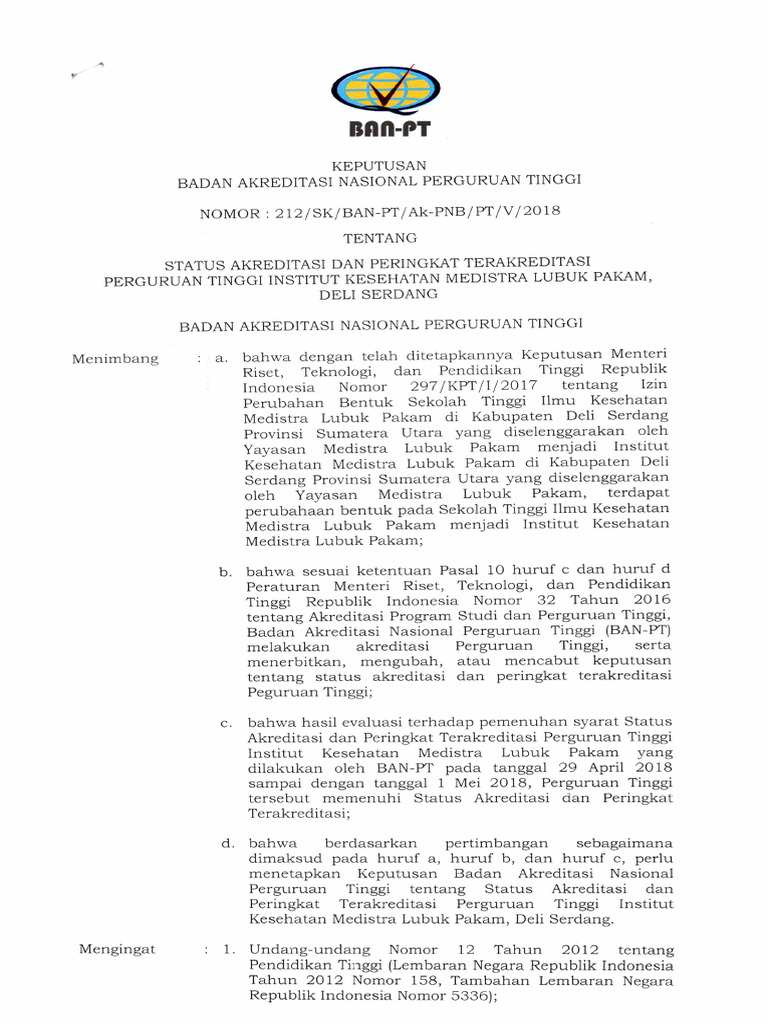 BAN-PT

KEPUTUSAN
BADAN AKREDITASI NASIONAL PERGURUAN TINGGI

NOMOR : 212/SK/BAN-PT/Ak-PNB/PT/V/2018

TENTANG

STATUS AKREDITASI DAN PERINGKAT TERAKREDITASI PERGURUAN TINGGI INSTITUT KESEHATAN MEDISTRA LUBUK PAKAM, DELI SERDANG

BADAN AKREDITASI NASIONAL PERGURUAN TINGGI

Menimbang : a. bahwa dengan telah ditetapkannya Keputusan Menteri Riset, Teknologi, dan Pendidikan Tinggi Republik Indonesia Nomor 297/KPT/I/2017 tentang Izin Perubahan Bentuk Sekolah Tinggi Ilmu Kesehatan Medistra Lubuk Pakam di Kabupaten Deli Serdang Provinsi Sumatera Utara yang diselenggarakan oleh Yayasan Medistra Lubuk Pakam menjadi Institut Kesehatan Medistra Lubuk Pakam di Kabupaten Deli Serdang Provinsi Sumatera Utara yang diselenggarakan oleh Yayasan Medistra Lubuk Pakam, terdapat perubahaan bentuk pada Sekolah Tinggi Ilmu Kesehatan Medistra Lubuk Pakam menjadi Institut Kesehatan Medistra Lubuk Pakam;

b. bahwa sesuai ketentuan Pasal 10 huruf c dan huruf d Peraturan Menteri Riset, Teknologi, dan Pendidikan Tinggi Republik Indonesia Nomor 32 Tahun 2016 tentang Akreditasi Program Studi dan Perguruan Tinggi, Badan Akreditasi Nasional Perguruan Tinggi (BAN-PT) melakukan akreditasi Perguruan Tinggi, serta menerbitkan, mengubah, atau mencabut keputusan tentang status akreditasi dan peringkat terakreditasi Peguruan Tinggi;

c. bahwa hasil evaluasi terhadap pemenuhan syarat Status Akreditasi dan Peringkat Terakreditasi Perguruan Tinggi Institut Kesehatan Medistra Lubuk Pakam yang dilakukan oleh BAN-PT pada tanggal 29 April 2018 sampai dengan tanggal 1 Mei 2018, Perguruan Tinggi tersebut memenuhi Status Akreditasi dan Peringkat Terakreditasi;

d. bahwa berdasarkan pertimbangan sebagaimana dimaksud pada huruf a, huruf b, dan huruf c, perlu menetapkan Keputusan Badan Akreditasi Nasional Perguruan Tinggi tentang Status Akreditasi dan Peringkat Terakreditasi Perguruan Tinggi Institut Kesehatan Medistra Lubuk Pakam, Deli Serdang.

Mengingat : 1. Undang-undang Nomor 12 Tahun 2012 tentang Pendidikan Tinggi (Lembaran Negara Republik Indonesia Tahun 2012 Nomor 158, Tambahan Lembaran Negara Republik Indonesia Nomor 5336);